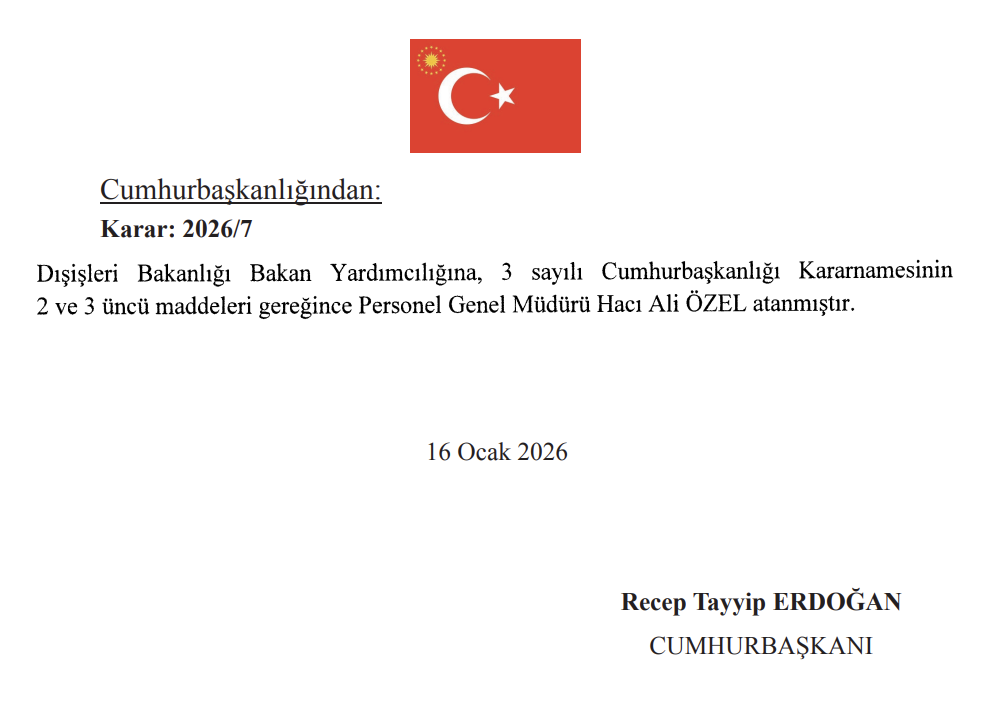 Cumhurbaşkanlığından:

Karar: 2026/7

Dışişleri Bakanlığı Bakan Yardımcılığına, 3 sayılı Cumhurbaşkanlığı Kararnamesinin 2 ve 3 üncü maddeleri gereğince Personel Genel Müdürü Hacı Ali ÖZEL atanmıştır.

16 Ocak 2026

Recep Tayyip ERDOĞAN

CUMHURBAŞKANI